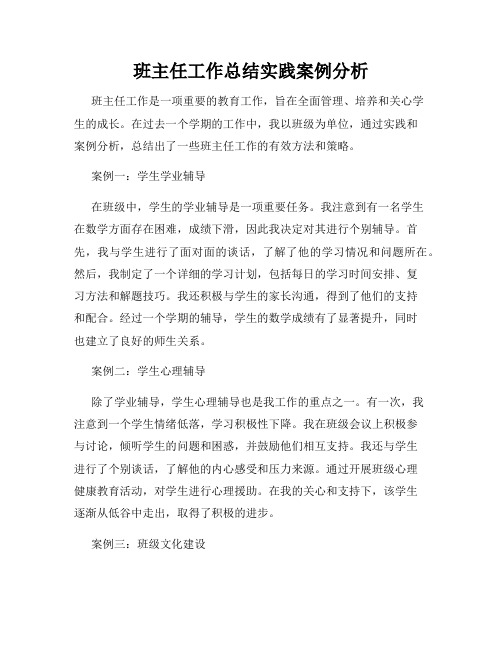 班主任工作总结实践案例分析

班主任工作是一项重要的教育工作，旨在全面管理、培养和关心学生的成长。在过去一个学期的工作中，我以班级为单位，通过实践和案例分析，总结出了一些班主任工作的有效方法和策略。

案例一：学生学业辅导

在班级中，学生的学业辅导是一项重要任务。我注意到有一名学生在数学方面存在困难，成绩下滑，因此我决定对其进行个别辅导。首先，我与学生进行了面对面的谈话，了解了他的学习情况和问题所在。然后，我制定了一个详细的学习计划，包括每日的学习时间安排、复习方法和解题技巧。我还积极与学生的家长沟通，得到了他们的支持和配合。经过一个学期的辅导，学生的数学成绩有了显著提升，同时也建立了良好的师生关系。

案例二：学生心理辅导

除了学业辅导，学生心理辅导也是我工作的重点之一。有一次，我注意到一个学生情绪低落，学习积极性下降。我在班级会议上积极参与讨论，倾听学生的问题和困惑，并鼓励他们相互支持。我还与学生进行了个别谈话，了解他的内心感受和压力来源。通过开展班级心理健康教育活动，对学生进行心理援助。在我的关心和支持下，该学生逐渐从低谷中走出，取得了积极的进步。

案例三：班级文化建设